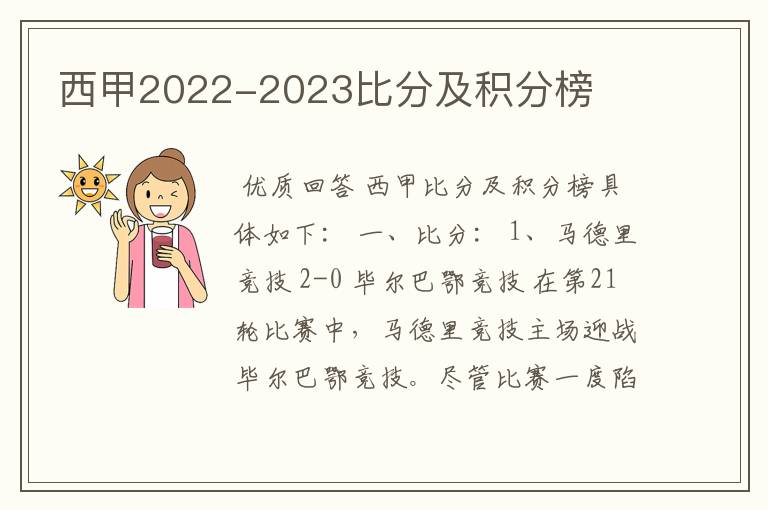 西甲2022-2023比分及积分榜

优质回答 西甲比分及积分榜具体如下： 一、比分： 1、马德里竞技 2-0 毕尔巴鄂竞技 在第21轮比赛中，马德里竞技主场迎战毕尔巴鄂竞技。尽管比赛一度陷